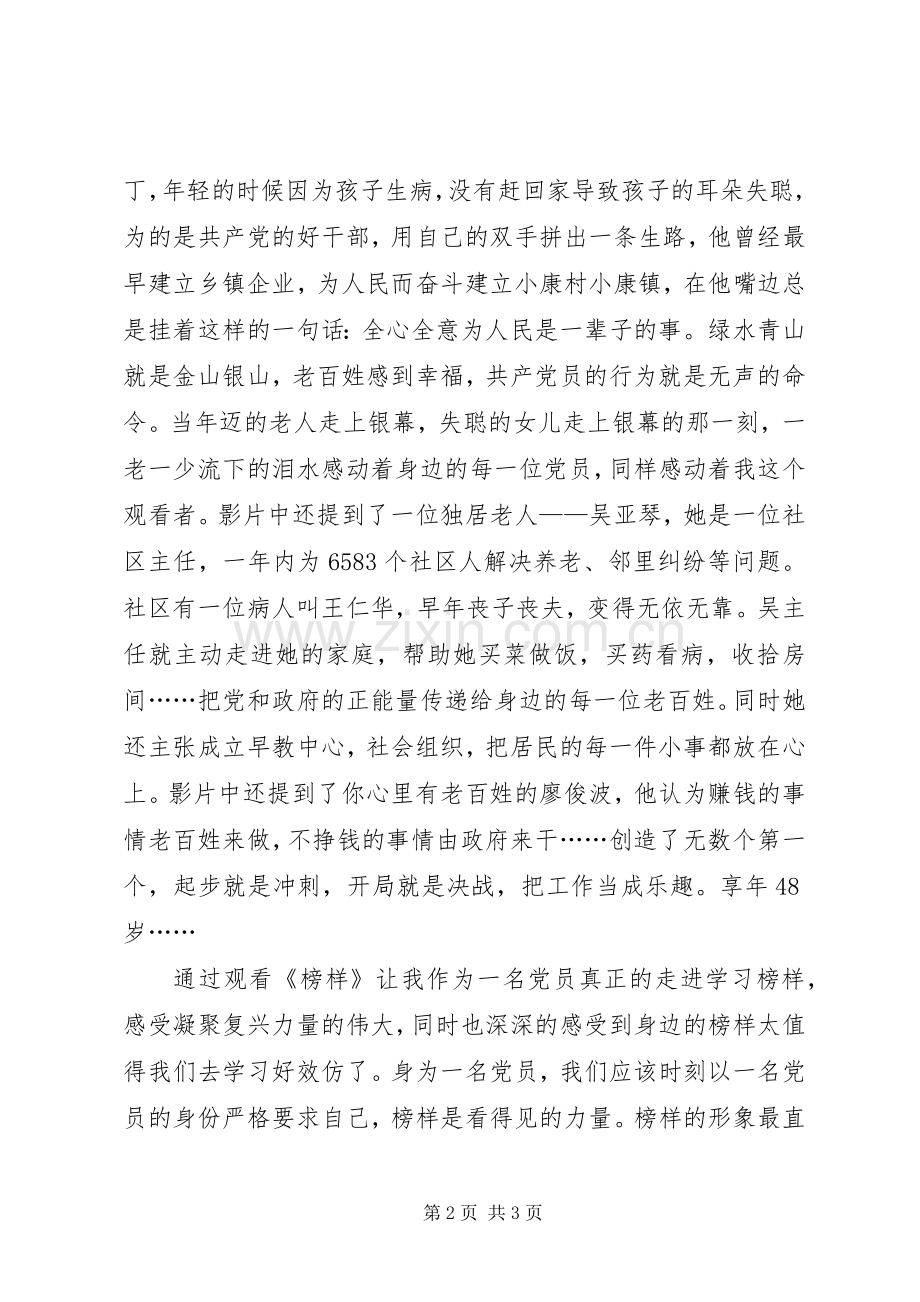 丁，年轻的时候因为孩子生病，没有赶回家导致孩子的耳朵失聪，为的是共产党的好干部，用自己的双手拼出一条生路，他曾经最早建立乡镇企业，为人民而奋斗建立小康村小康镇，在他嘴边总是挂着这样的一句话：全心全意为人民是一辈子的事。绿水青山就是金山银山，老百姓感到幸福，共产党员的行为就是无声的命令。当年迈的老人走上银幕，失聪的女儿走上银幕的那一刻，一老一少流下的泪水感动着身边的每一位党员，同样感动着我这个观看者。影片中还提到了一位独居老人——吴亚琴，她是一位社区主任，一年内为6583个社区人解决养老、邻里纠纷等问题。社区有一位病人叫王仁华，早年丧子丧夫，变得无依无靠。吴主任就主动走进她的家庭，帮助她买菜做饭，买药看病，收拾房间……把党和政府的正能量传递给身边的每一位老百姓。同时她还主张成立早教中心，社会组织，把居民的每一件小事都放在心上。影片中还提到了你心里有老百姓的廖俊波，他认为赚钱的事情老百姓来做，不挣钱的事情由政府来干……创造了无数个第一个，起步就是冲刺，开局就是决战，把工作当成乐趣。享年48岁……

通过观看《榜样》让我作为一名党员真正的走进学习榜样，感受凝聚复兴力量的伟大，同时也深深的感受到身边的榜样太值得我们去学习好效仿了。身为一名党员，我们应该时刻以一名党员的身份严格要求自己，榜样是看得见的力量。榜样的形象最直

第2页 共3页

www.zixin.com.cn